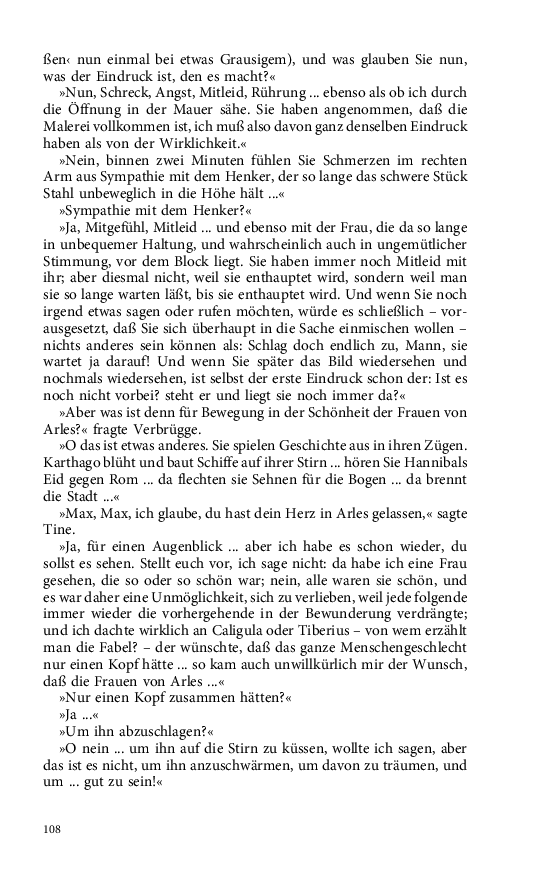 ßen‹ nun einmal bei etwas Grausigem), und was glauben Sie nun, was der Eindruck ist, den es macht?«

»Nun, Schreck, Angst, Mitleid, Rührung ... ebenso als ob ich durch die Öffnung in der Mauer sähe. Sie haben angenommen, daß die Malerei vollkommen ist, ich muß also davon ganz denselben Eindruck haben als von der Wirklichkeit.«

»Nein, binnen zwei Minuten fühlen Sie Schmerzen im rechten Arm aus Sympathie mit dem Henker, der so lange das schwere Stück Stahl unbeweglich in die Höhe hält ...«

»Sympathie mit dem Henker?«

»Ja, Mitgefühl, Mitleid ... und ebenso mit der Frau, die da so lange in unbequemer Haltung, und wahrscheinlich auch in ungemütlicher Stimmung, vor dem Block liegt. Sie haben immer noch Mitleid mit ihr; aber diesmal nicht, weil sie enthauptet wird, sondern weil man sie so lange warten läßt, bis sie enthauptet wird. Und wenn Sie noch irgend etwas sagen oder rufen möchten, würde es schließlich – vorausgesetzt, daß Sie sich überhaupt in die Sache einmischen wollen – nichts anderes sein können als: Schlag doch endlich zu, Mann, sie wartet ja darauf! Und wenn Sie später das Bild wiedersehen und nochmals wiedersehen, ist selbst der erste Eindruck schon der: Ist es noch nicht vorbei? steht er und liegt sie noch immer da?«

»Aber was ist denn für Bewegung in der Schönheit der Frauen von Arles?« fragte Verbrügge.

»O das ist etwas anderes. Sie spielen Geschichte aus in ihren Zügen. Karthago blüht und baut Schiffe auf ihrer Stirn ... hören Sie Hannibals Eid gegen Rom ... da flechten sie Sehnen für die Bogen ... da brennt die Stadt ...«

»Max, Max, ich glaube, du hast dein Herz in Arles gelassen,« sagte Tine.

»Ja, für einen Augenblick ... aber ich habe es schon wieder, du sollst es sehen. Stellt euch vor, ich sage nicht: da habe ich eine Frau gesehen, die so oder so schön war; nein, alle waren sie schön, und es war daher eine Unmöglichkeit, sich zu verlieben, weil jede folgende immer wieder die vorhergehende in der Bewunderung verdrängte; und ich dachte wirklich an Caligula oder Tiberius – von wem erzählt man die Fabel? – der wünschte, daß das ganze Menschengeschlecht nur einen Kopf hätte ... so kam auch unwillkürlich mir der Wunsch, daß die Frauen von Arles ...«

»Nur einen Kopf zusammen hätten?«

»Ja ...«

»Um ihn abzuschlagen?«

»O nein ... um ihn auf die Stirn zu küssen, wollte ich sagen, aber das ist es nicht, um ihn anzuschwärmen, um davon zu träumen, und um ... gut zu sein!«

108